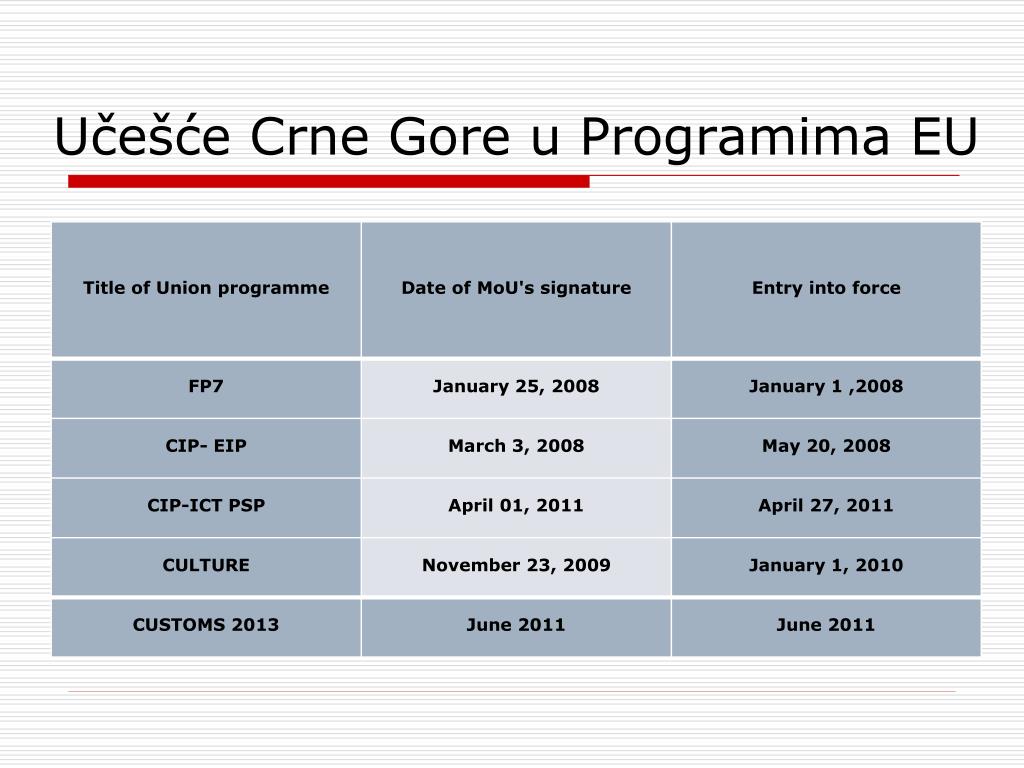 Učešće Crne Gore u Programima EU

| Title of Union programme | Date of MoU's signature | Entry into force |
|---|---|---|
| FP7 | January 25, 2008 | January 1 ,2008 |
| CIP- EIP | March 3, 2008 | May 20, 2008 |
| CIP-ICT PSP | April 01, 2011 | April 27, 2011 |
| CULTURE | November 23, 2009 | January 1, 2010 |
| CUSTOMS 2013 | June 2011 | June 2011 |